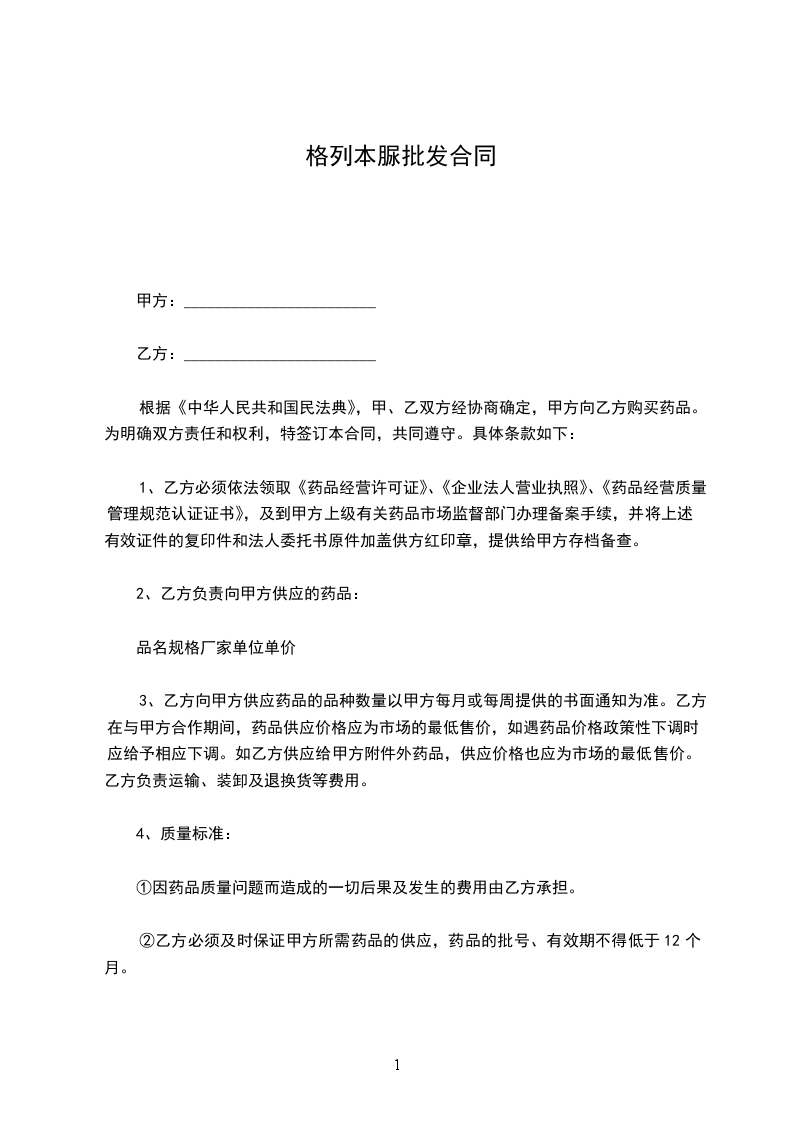 格列本脲批发合同

甲方：________________________

乙方：________________________

根据《中华人民共和国民法典》，甲、乙双方经协商确定，甲方向乙方购买药品。为明确双方责任和权利，特签订本合同，共同遵守。具体条款如下：

1、乙方必须依法领取《药品经营许可证》、《企业法人营业执照》、《药品经营质量管理规范认证证书》，及到甲方上级有关药品市场监督部门办理备案手续，并将上述有效证件的复印件和法人委托书原件加盖供方红印章，提供给甲方存档备查。

2、乙方负责向甲方供应的药品：

品名规格厂家单位单价

3、乙方向甲方供应药品的品种数量以甲方每月或每周提供的书面通知为准。乙方在与甲方合作期间，药品供应价格应为市场的最低售价，如遇药品价格政策性下调时应给予相应下调。如乙方供应给甲方附件外药品，供应价格也应为市场的最低售价。乙方负责运输、装卸及退换货等费用。

4、质量标准：

①因药品质量问题而造成的一切后果及发生的费用由乙方承担。

②乙方必须及时保证甲方所需药品的供应，药品的批号、有效期不得低于 12 个月。

1